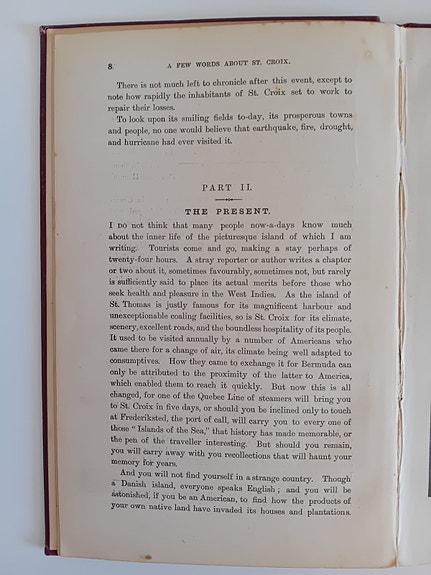 8 A FEW WORDS ABOUT ST. CROIX.

There is not much left to chronicle after this event, except to note how rapidly the inhabitants of St. Croix set to work to repair their losses.

To look upon its smiling fields to-day, its prosperous towns and people, no one would believe that earthquake, fire, drought, and hurricane had ever visited it.

PART II.

THE PRESENT.

I DO not think that many people now-a-days know much about the inner life of the picturesque island of which I am writing. Tourists come and go, making a stay perhaps of twenty-four hours. A stray reporter or author writes a chapter or two about it, sometimes favourably, sometimes not, but rarely is sufficiently said to place its actual merits before those who seek health and pleasure in the West Indies. As the island of St. Thomas is justly famous for its magnificent harbour and unexceptionable coaling facilities, so is St. Croix for its climate, scenery, excellent roads, and the boundless hospitality of its people. It used to be visited annually by a number of Americans who came there for a change of air, its climate being well adapted to consumptives. How they came to exchange it for Bermuda can only be attributed to the proximity of the latter to America, which enabled them to reach it quickly. But now this is all changed, for one of the Quebec Line of steamers will bring you to St. Croix in five days, or should you be inclined only to touch at Frederiksted, the port of call, will carry you to every one of those "Islands of the Sea," that history has made memorable, or the pen of the traveller interesting. But should you remain, you will carry away with you recollections that will haunt your memory for years.

And you will not find yourself in a strange country. Though a Danish island, everyone speaks English; and you will be astonished, if you be an American, to find how the products of your own native land have invaded its houses and plantations.